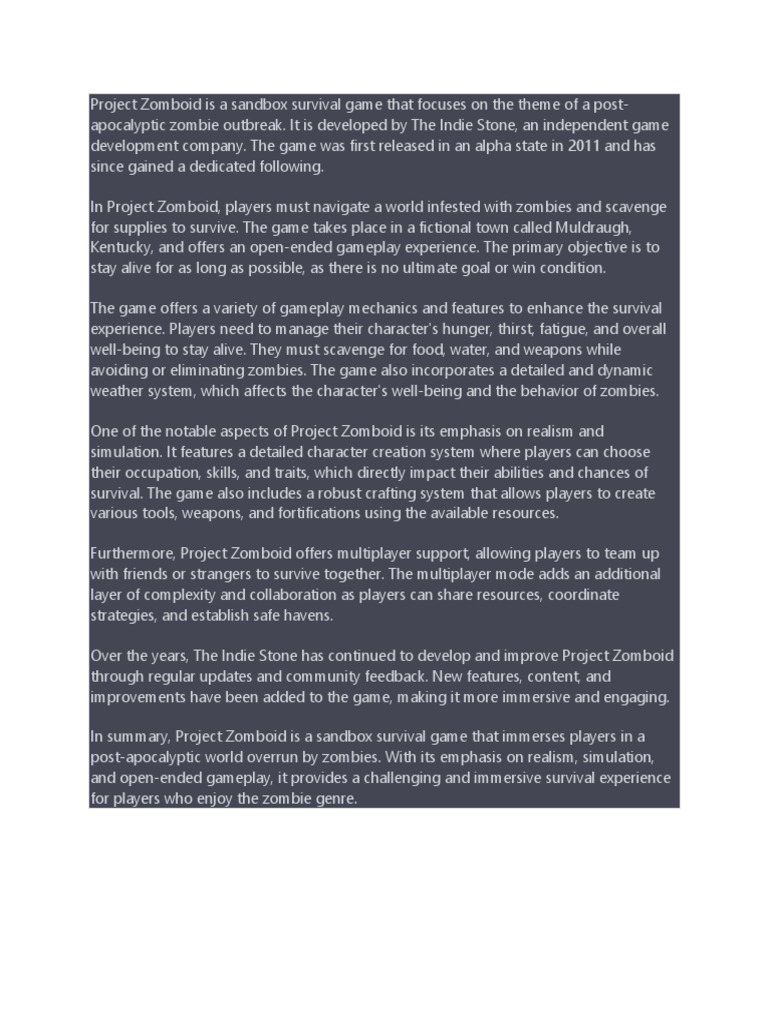 Project Zomboid is a sandbox survival game that focuses on the theme of a post-apocalyptic zombie outbreak. It is developed by The Indie Stone, an independent game development company. The game was first released in an alpha state in 2011 and has since gained a dedicated following.

In Project Zomboid, players must navigate a world infested with zombies and scavenge for supplies to survive. The game takes place in a fictional town called Muldraugh, Kentucky, and offers an open-ended gameplay experience. The primary objective is to stay alive for as long as possible, as there is no ultimate goal or win condition.

The game offers a variety of gameplay mechanics and features to enhance the survival experience. Players need to manage their character's hunger, thirst, fatigue, and overall well-being to stay alive. They must scavenge for food, water, and weapons while avoiding or eliminating zombies. The game also incorporates a detailed and dynamic weather system, which affects the character's well-being and the behavior of zombies.

One of the notable aspects of Project Zomboid is its emphasis on realism and simulation. It features a detailed character creation system where players can choose their occupation, skills, and traits, which directly impact their abilities and chances of survival. The game also includes a robust crafting system that allows players to create various tools, weapons, and fortifications using the available resources.

Furthermore, Project Zomboid offers multiplayer support, allowing players to team up with friends or strangers to survive together. The multiplayer mode adds an additional layer of complexity and collaboration as players can share resources, coordinate strategies, and establish safe havens.

Over the years, The Indie Stone has continued to develop and improve Project Zomboid through regular updates and community feedback. New features, content, and improvements have been added to the game, making it more immersive and engaging.

In summary, Project Zomboid is a sandbox survival game that immerses players in a post-apocalyptic world overrun by zombies. With its emphasis on realism, simulation, and open-ended gameplay, it provides a challenging and immersive survival experience for players who enjoy the zombie genre.